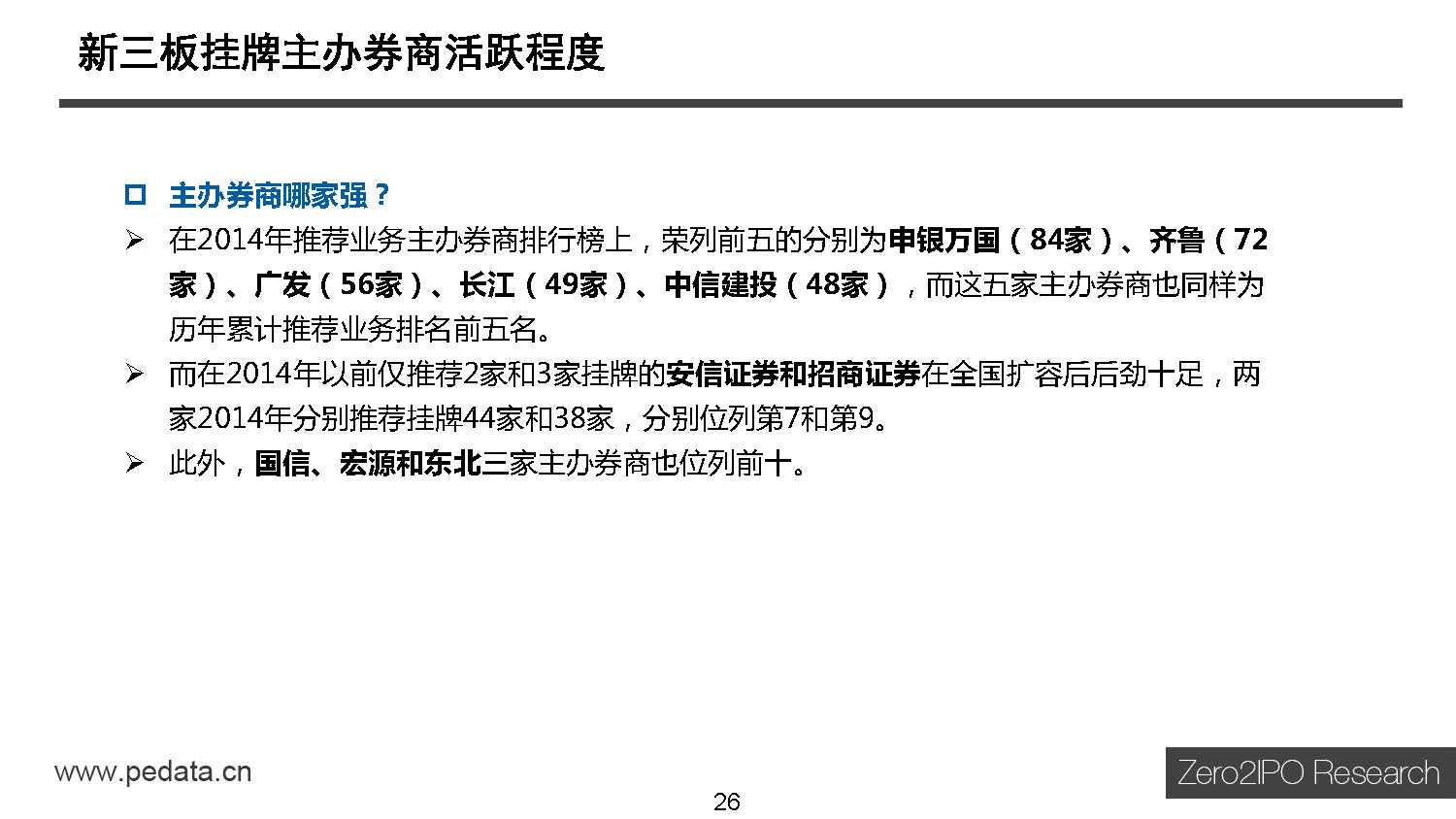 新三板挂牌主办券商活跃程度

☐ 主办券商哪家强？

➢ 在2014年推荐业务主办券商排行榜上，荣列前五的分别为申银万国（84家）、齐鲁（72家）、广发（56家）、长江（49家）、中信建投（48家），而这五家主办券商也同样为历年累计推荐业务排名前五名。

➢ 而在2014年以前仅推荐2家和3家挂牌的安信证券和招商证券在全国扩容后后劲十足，两家2014年分别推荐挂牌44家和38家，分别位列第7和第9。

➢ 此外，国信、宏源和东北三家主办券商也位列前十。

www.pedata.cn

26

Zero2IPO Research